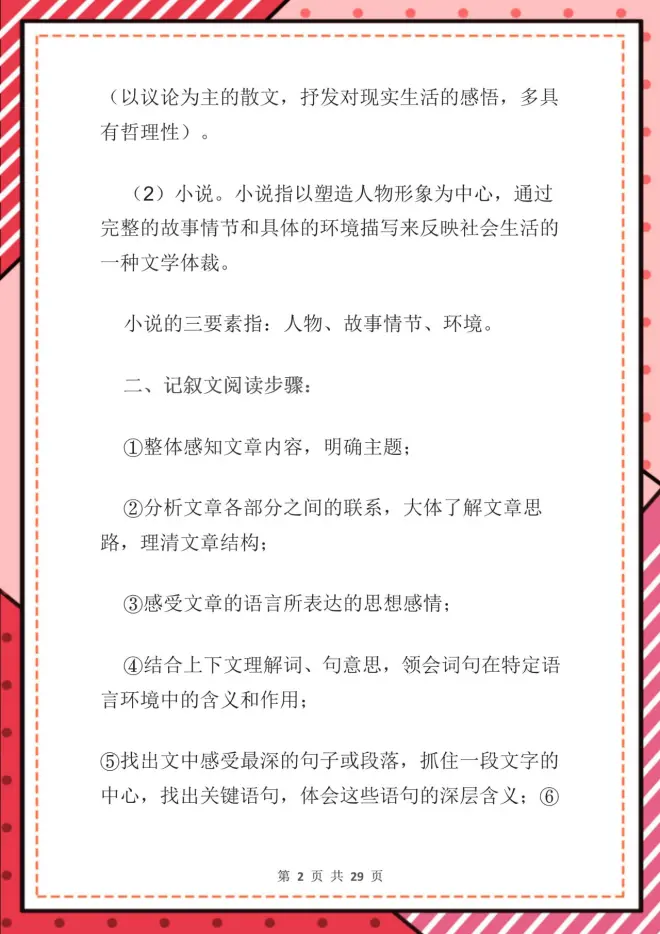 （以议论为主的散文，抒发对现实生活的感悟，多具有哲理性）。

（2）小说。小说指以塑造人物形象为中心，通过完整的故事情节和具体的环境描写来反映社会生活的一种文学体裁。

小说的三要素指：人物、故事情节、环境。

二、记叙文阅读步骤：

①整体感知文章内容，明确主题；

②分析文章各部分之间的联系，大体了解文章思路，理清文章结构；

③感受文章的语言所表达的思想感情；

④结合上下文理解词、句意思，领会词句在特定语言环境中的含义和作用；

⑤找出文中感受最深的句子或段落，抓住一段文字的中心，找出关键语句，体会这些语句的深层含义；⑥

第 2 页 共 29 页